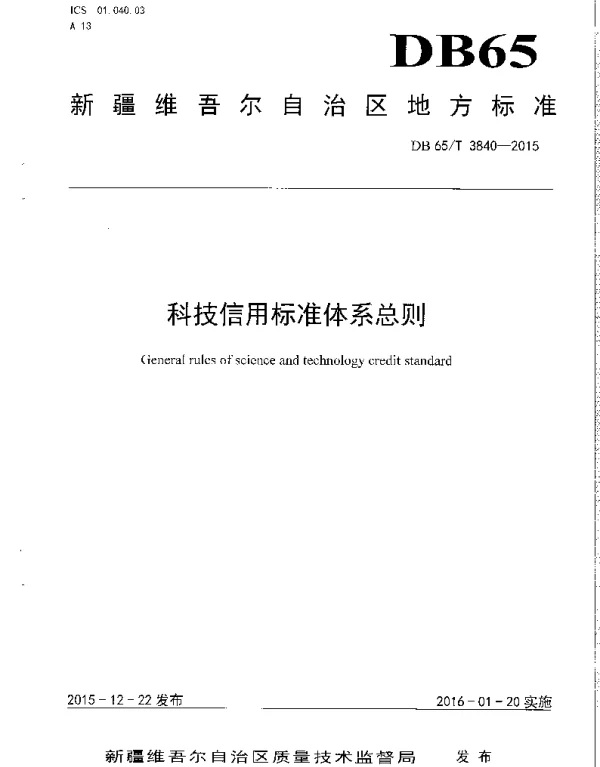 ICS 01.040.03
A 13

DB65

新疆维吾尔自治区地方标准

DB 65/T 3840—2015

科技信用标准体系总则

General rules of science and technology credit standard

2015-12-22 发布

2016-01-20 实施

新疆维吾尔自治区质量技术监督局 发布